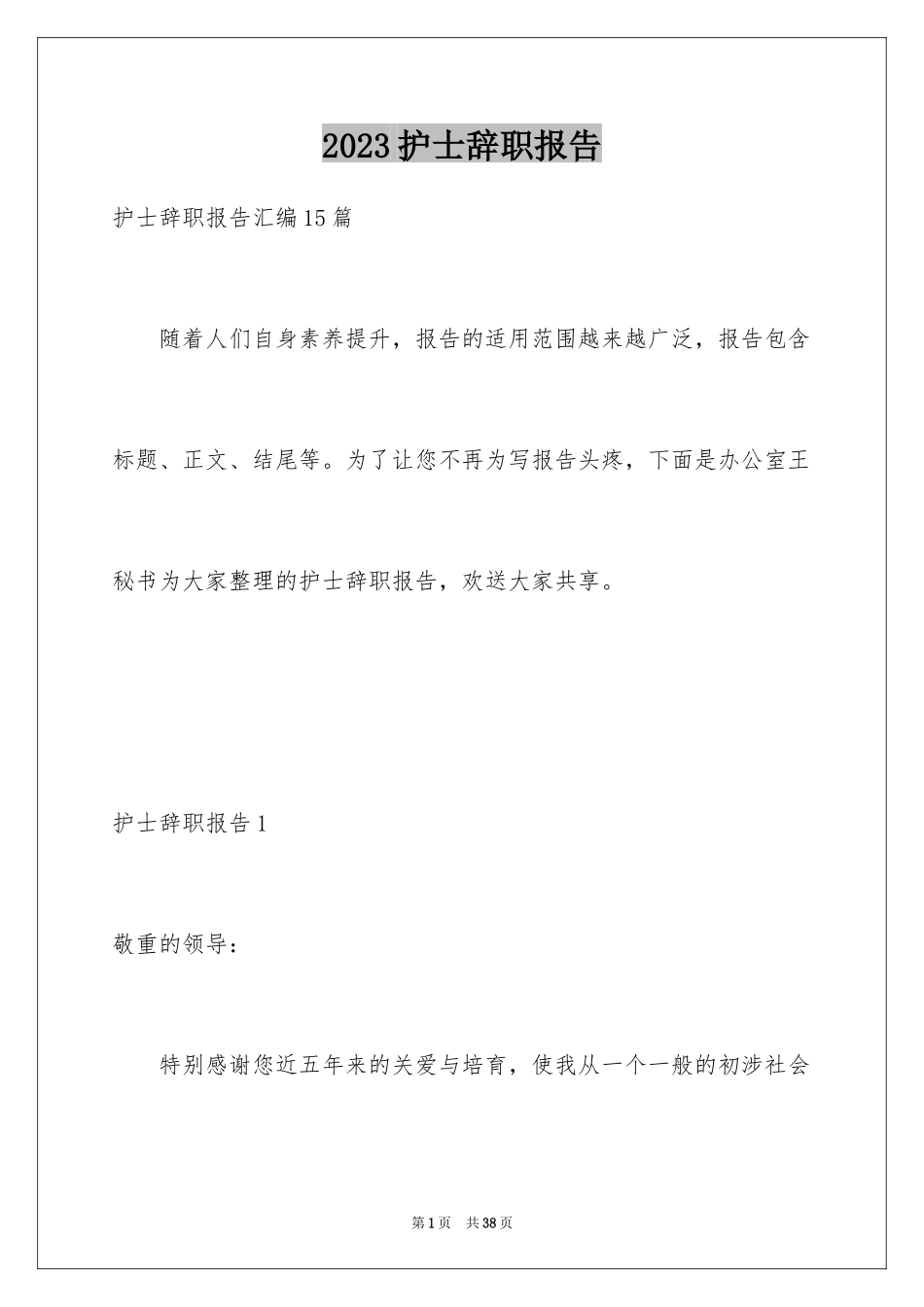 2023护士辞职报告

护士辞职报告汇编15篇

随着人们自身素养提升，报告的适用范围越来越广泛，报告包含标题、正文、结尾等。为了让您不再为写报告头疼，下面是办公室王秘书为大家整理的护士辞职报告，欢送大家共享。

护士辞职报告1

敬重的领导：

特别感谢您近五年来的关爱与培育，使我从一个一般的初涉社会

第1页 共38页